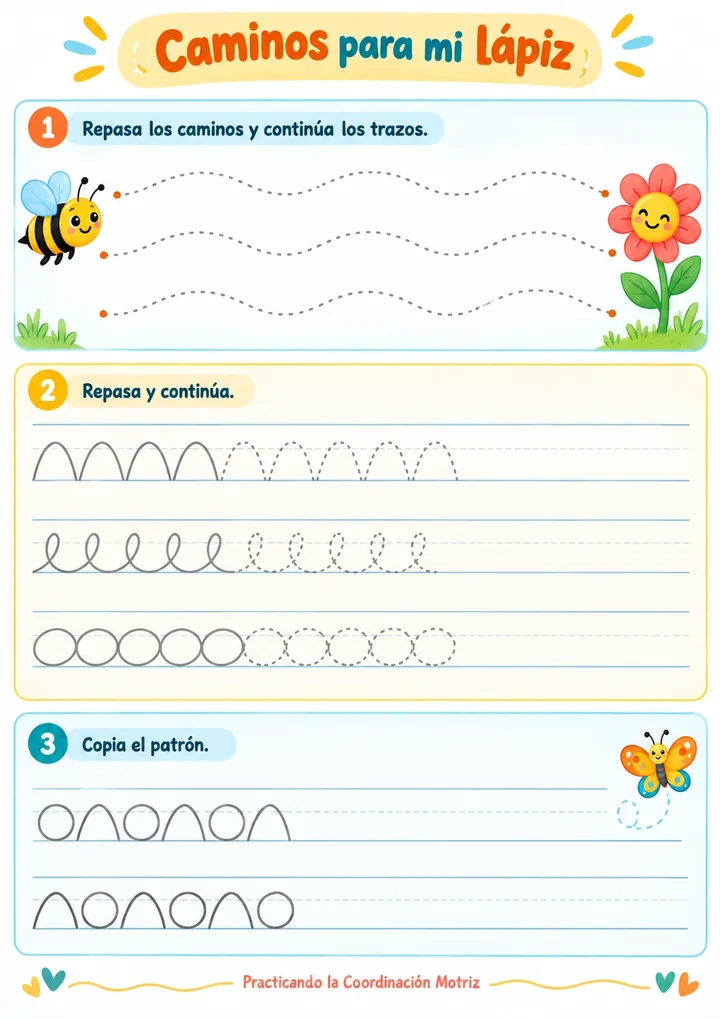 Caminos para mi Lápiz

1 Repasa los caminos y continúa los trazos.

2 Repasa y continúa.

3 Copia el patrón.

Practicando la Coordinación Motriz